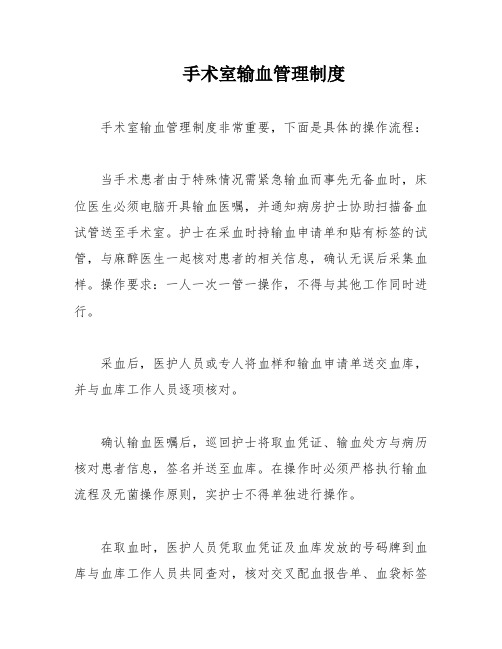 手术室输血管理制度

手术室输血管理制度非常重要，下面是具体的操作流程：

当手术患者由于特殊情况需紧急输血而事先无备血时，床位医生必须电脑开具输血医嘱，并通知病房护士协助扫描备血试管送至手术室。护士在采血时持输血申请单和贴有标签的试管，与麻醉医生一起核对患者的相关信息，确认无误后采集血样。操作要求：一人一次一管一操作，不得与其他工作同时进行。

采血后，医护人员或专人将血样和输血申请单送交血库，并与血库工作人员逐项核对。

确认输血医嘱后，巡回护士将取血凭证、输血处方与病历核对患者信息，签名并送至血库。在操作时必须严格执行输血流程及无菌操作原则，实护士不得单独进行操作。

在取血时，医护人员凭取血凭证及血库发放的号码牌到血库与血库工作人员共同查对，核对交叉配血报告单、血袋标签